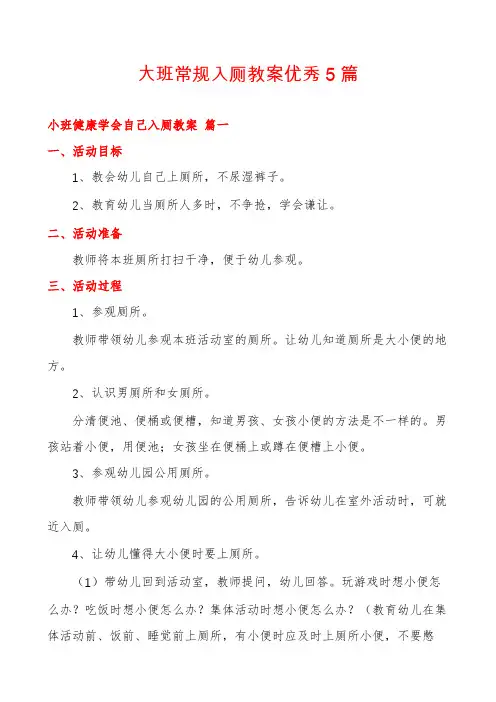 大班常规入厕教案优秀5篇

小班健康学会自己入厕教案 篇一

一、活动目标

1、教会幼儿自己上厕所，不尿湿裤子。

2、教育幼儿当厕所人多时，不争抢，学会谦让。

二、活动准备

教师将本班厕所打扫干净，便于幼儿参观。

三、活动过程

1、参观厕所。

教师带领幼儿参观本班活动室的厕所。让幼儿知道厕所是大小便的地方。

2、认识男厕所和女厕所。

分清便池、便桶或便槽，知道男孩、女孩小便的方法是不一样的。男孩站着小便，用便池；女孩坐在便桶上或蹲在便槽上小便。

3、参观幼儿园公用厕所。

教师带领幼儿参观幼儿园的公用厕所，告诉幼儿在室外活动时，可就近入厕。

4、让幼儿懂得大小便时要上厕所。

（1）带幼儿回到活动室，教师提问，幼儿回答。玩游戏时想小便怎么办？吃饭时想小便怎么办？集体活动时想小便怎么办？（教育幼儿在集体活动前、饭前、睡觉前上厕所，有小便时应及时上厕所小便，不要憋